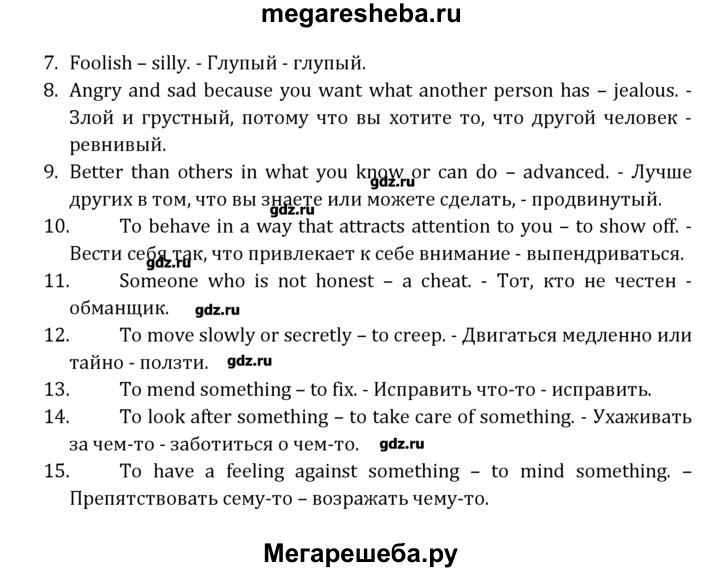 megaresheba.ru

7. Foolish – silly. - Глупый - глупый.

8. Angry and sad because you want what another person has – jealous. - Злой и грустный, потому что вы хотите то, что другой человек - ревнивый.

9. Better than others in what you know or can do – advanced. - Лучше других в том, что вы знаете или можете сделать, - продвинутый.

gdz.ru

gdz.ru

10. To behave in a way that attracts attention to you – to show off. - Вести себя так, что привлекает к себе внимание - выпендриваться.

gdz.ru

11. Someone who is not honest – a cheat. - Тот, кто не честен - обманщик.

gdz.ru

12. To move slowly or secretly – to creep. - Двигаться медленно или тайно - ползти.

gdz.ru

13. To mend something – to fix. - Исправить что-то - исправить.

14. To look after something – to take care of something. - Ухаживать за чем-то - заботиться о чем-то.

gdz.ru

15. To have a feeling against something – to mind something. – Препятствовать сему-то – возражать чему-то.

Мегарешеба.ру